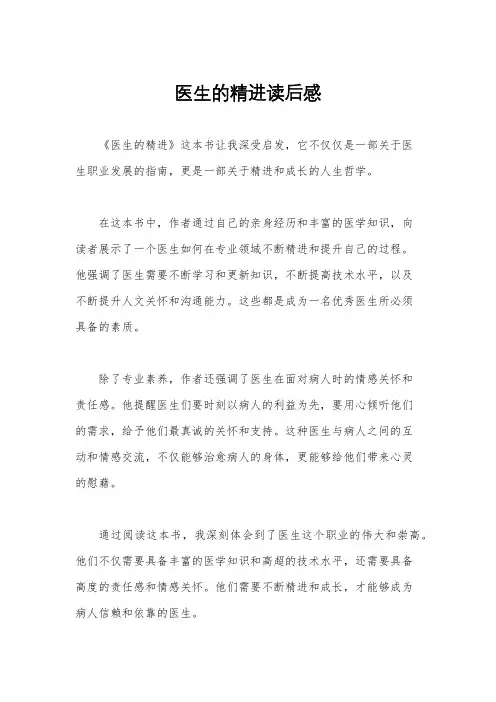 医生的精进读后感

《医生的精进》这本书让我深受启发，它不仅仅是一部关于医生职业发展的指南，更是一部关于精进和成长的人生哲学。

在这本书中，作者通过自己的亲身经历和丰富的医学知识，向读者展示了一个医生如何在专业领域不断精进和提升自己的过程。他强调了医生需要不断学习和更新知识，不断提高技术水平，以及不断提升人文关怀和沟通能力。这些都是成为一名优秀医生所必须具备的素质。

除了专业素养，作者还强调了医生在面对病人时的情感关怀和责任感。他提醒医生们要时刻以病人的利益为先，要用心倾听他们的需求，给予他们最真诚的关怀和支持。这种医生与病人之间的互动和情感交流，不仅能够治愈病人的身体，更能够给他们带来心灵的慰藉。

通过阅读这本书，我深刻体会到了医生这个职业的伟大和崇高。他们不仅需要具备丰富的医学知识和高超的技术水平，还需要具备高度的责任感和情感关怀。他们需要不断精进和成长，才能够成为病人信赖和依靠的医生。